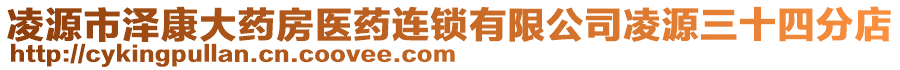 凌源市泽康大药房医药连锁有限公司凌源三十四分店
http://cykingpullan.cn.coovee.com